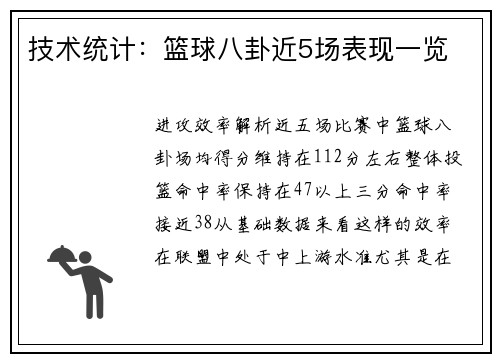 技术统计：篮球八卦近5场表现一览

进攻效率解析近五场比赛中篮球八卦场均得分维持在112分左右整体投篮命中率保持在47以上三分命中率接近38从基础数据来看这样的效率在联盟中处于中上游水准尤其是在